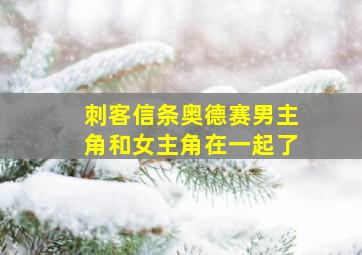 刺客信条奥德赛男主角和女主角在一起了